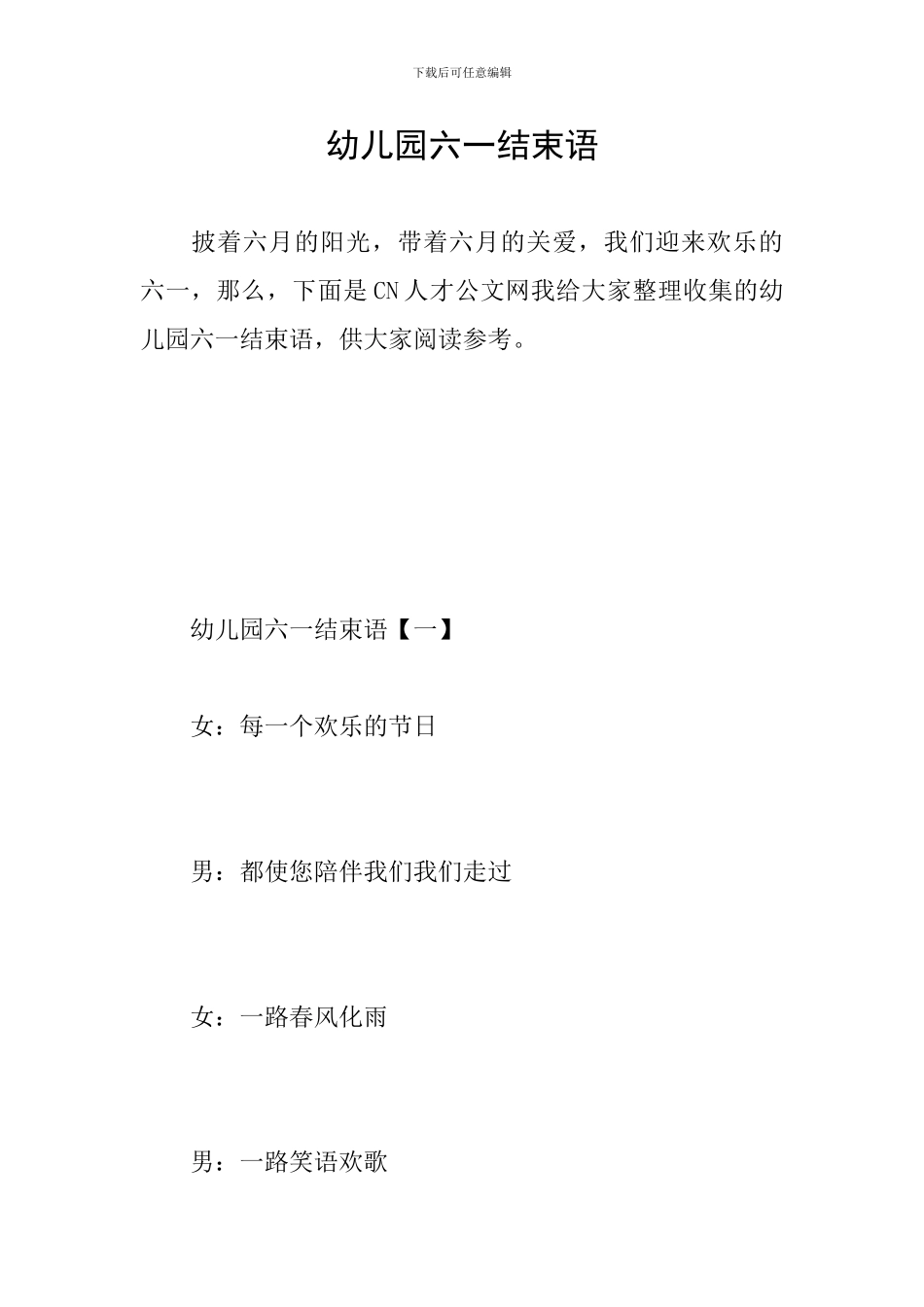 下载后可任意编辑

幼儿园六一结束语

披着六月的阳光，带着六月的关爱，我们迎来欢乐的六一，那么，下面是CN人才公文网我给大家整理收集的幼儿园六一结束语，供大家阅读参考。

幼儿园六一结束语【一】

女：每一个欢乐的节日

男：都使您陪伴我们我们走过

女：一路春风化雨

男：一路笑语欢歌